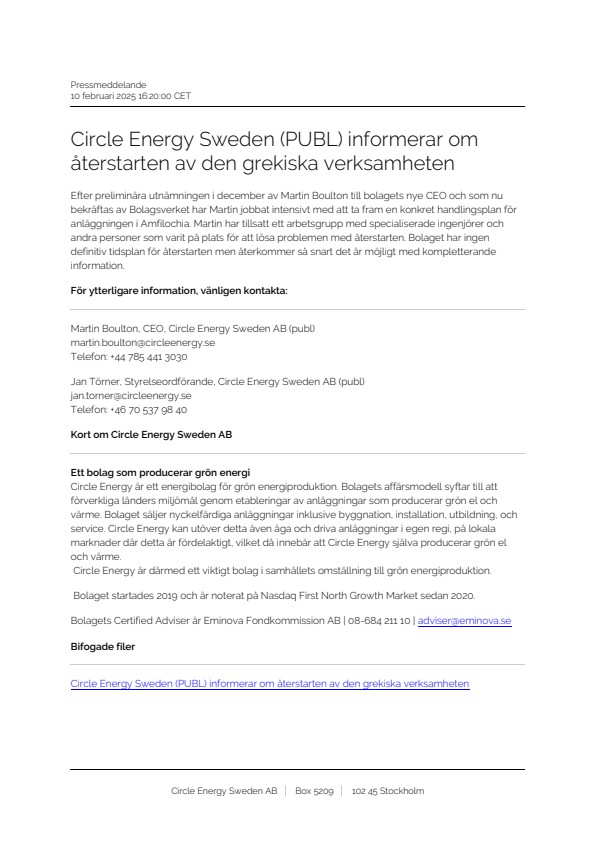 Pressmeddelande
10 februari 2025 16:20:00 CET

Circle Energy Sweden (PUBL) informerar om återstarten av den grekiska verksamheten

Efter preliminära utnämningen i december av Martin Boulton till bolagets nye CEO och som nu bekräftas av Bolagsverket har Martin jobbat intensivt med att ta fram en konkret handlingsplan för anläggningen i Amfilochia. Martin har tillsatt ett arbetsgrupp med specialiserade ingenjörer och andra personer som varit på plats för att lösa problemen med återstarten. Bolaget har ingen definitiv tidsplan för återstarten men återkommer så snart det är möjligt med kompletterande information.

För ytterligare information, vänligen kontakta:

Martin Boulton, CEO, Circle Energy Sweden AB (publ)
martin.boulton@circleenergy.se
Telefon: +44 785 441 3030

Jan Törner, Styrelseordförande, Circle Energy Sweden AB (publ)
jan.torner@circleenergy.se
Telefon: +46 70 537 98 40

Kort om Circle Energy Sweden AB

Ett bolag som producerar grön energi
Circle Energy är ett energibolag för grön energiproduktion. Bolagets affärsmodell syftar till att förverkliga länders miljömål genom etableringar av anläggningar som producerar grön el och värme. Bolaget säljer nyckelfärdiga anläggningar inklusive byggnation, installation, utbildning, och service. Circle Energy kan utöver detta även äga och driva anläggningar i egen regi, på lokala marknader där detta är fördelaktigt, vilket då innebär att Circle Energy själva producerar grön el och värme.
Circle Energy är därmed ett viktigt bolag i samhällets omställning till grön energiproduktion.

Bolaget startades 2019 och är noterat på Nasdaq First North Growth Market sedan 2020.

Bolagets Certified Adviser är Eminova Fondkommission AB | 08-684 211 10 | adviser@eminova.se

Bifogade filer

Circle Energy Sweden (PUBL) informerar om återstarten av den grekiska verksamheten

Circle Energy Sweden AB | Box 5209 | 102 45 Stockholm